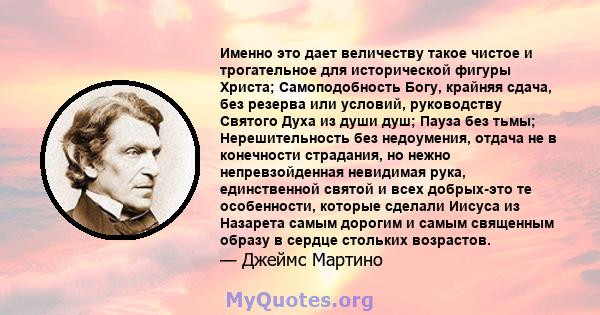 Именно это дает величеству такое чистое и трогательное для исторической фигуры Христа; Самоподобность Богу, крайняя сдача, без резерва или условий, руководству Святого Духа из души душ; Пауза без тьмы; Нерешительность без недоумения, отдача не в конечности страдания, но нежно непревзойденная невидимая рука, единственной святой и всех добрых-это те особенности, которые сделали Иисуса из Назарета самым дорогим и самым священным образу в сердце стольких возрастов.
— Джеймс Мартино

MyQuotes.org